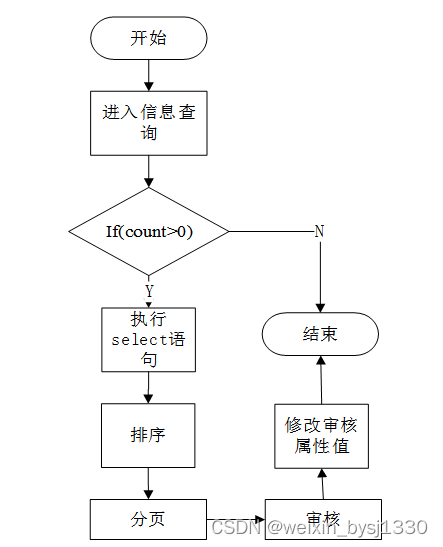 开始

进入信息查询

If(count>0)

N

Y

执行select语句

结束

排序

修改审核属性值

分页

审核

CSDN @weixin_bysj1330